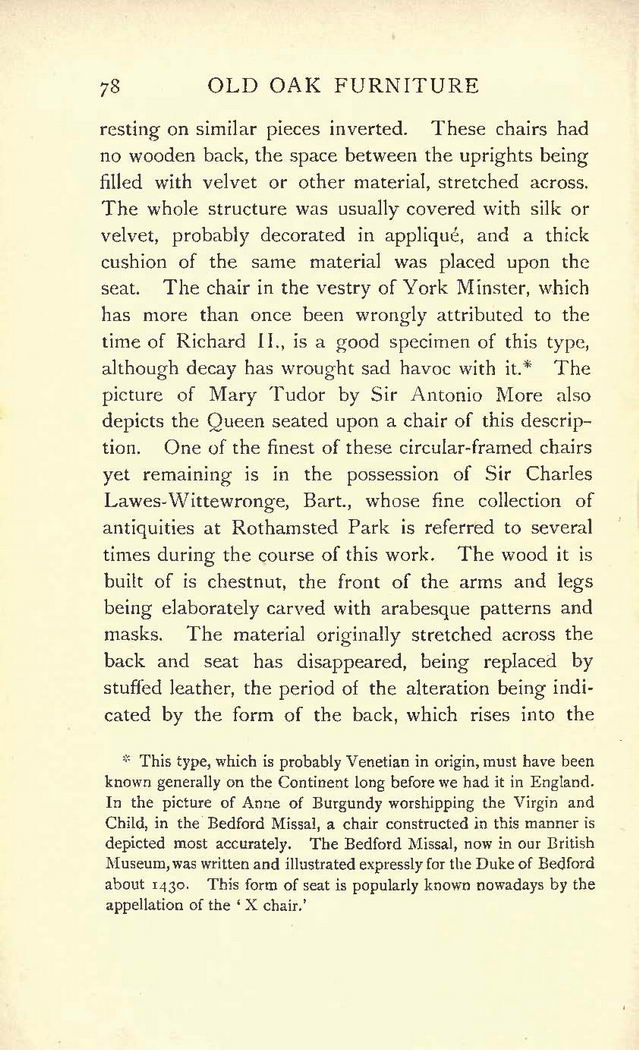 78 OLD OAK FURNITURE

resting on similar pieces inverted. These chairs had no wooden back, the space between the uprights being filled with velvet or other material, stretched across. The whole structure was usually covered with silk or velvet, probably decorated in appliqué, and a thick cushion of the same material was placed upon the seat. The chair in the vestry of York Minster, which has more than once been wrongly attributed to the time of Richard II., is a good specimen of this type, although decay has wrought sad havoc with it.* The picture of Mary Tudor by Sir Antonio More also depicts the Queen seated upon a chair of this description. One of the finest of these circular-framed chairs yet remaining is in the possession of Sir Charles Lawes-Wittewronge, Bart., whose fine collection of antiquities at Rothamsted Park is referred to several times during the course of this work. The wood it is built of is chestnut, the front of the arms and legs being elaborately carved with arabesque patterns and masks. The material originally stretched across the back and seat has disappeared, being replaced by stuffed leather, the period of the alteration being indicated by the form of the back, which rises into the

* This type, which is probably Venetian in origin, must have been known generally on the Continent long before we had it in England. In the picture of Anne of Burgundy worshipping the Virgin and Child, in the Bedford Missal, a chair constructed in this manner is depicted most accurately. The Bedford Missal, now in our British Museum, was written and illustrated expressly for the Duke of Bedford about 1430. This form of seat is popularly known nowadays by the appellation of the 'X chair.'